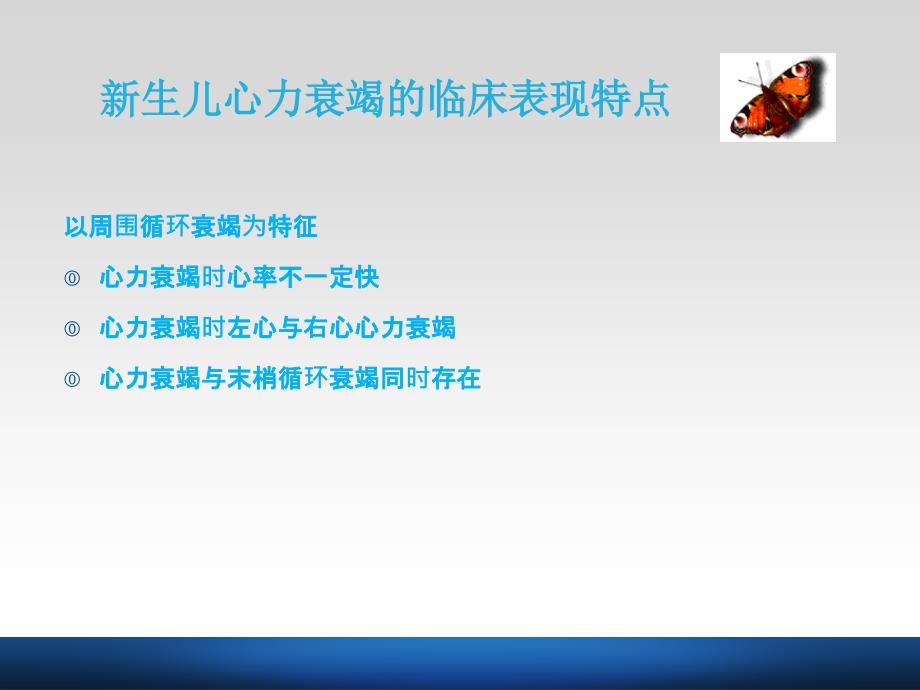 新生儿心力衰竭的临床表现特点

以周围循环衰竭为特征

◎ 心力衰竭时心率不一定快

◎ 心力衰竭时左心与右心心力衰竭

◎ 心力衰竭与末梢循环衰竭同时存在